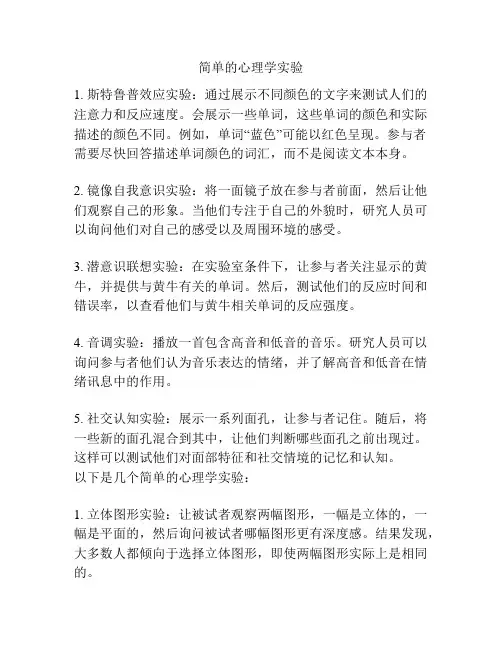 简单的心理学实验

1. 斯特鲁普效应实验：通过展示不同颜色的文字来测试人们的注意力和反应速度。会展示一些单词，这些单词的颜色和实际描述的颜色不同。例如，单词“蓝色”可能以红色呈现。参与者需要尽快回答描述单词颜色的词汇，而不是阅读文本本身。

2. 镜像自我意识实验：将一面镜子放在参与者前面，然后让他们观察自己的形象。当他们专注于自己的外貌时，研究人员可以询问他们对自己的感受以及周围环境的感受。

3. 潜意识联想实验：在实验室条件下，让参与者关注显示的黄牛，并提供与黄牛有关的单词。然后，测试他们的反应时间和错误率，以查看他们与黄牛相关单词的反应强度。

4. 音调实验：播放一首包含高音和低音的音乐。研究人员可以询问参与者他们认为音乐表达的情绪，并了解高音和低音在情绪讯息中的作用。

5. 社交认知实验：展示一系列面孔，让参与者记住。随后，将一些新的面孔混合到其中，让他们判断哪些面孔之前出现过。这样可以测试他们对面部特征和社交情境的记忆和认知。
以下是几个简单的心理学实验：

1. 立体图形实验：让被试者观察两幅图形，一幅是立体的，一幅是平面的，然后询问被试者哪幅图形更有深度感。结果发现，大多数人都倾向于选择立体图形，即使两幅图形实际上是相同的。